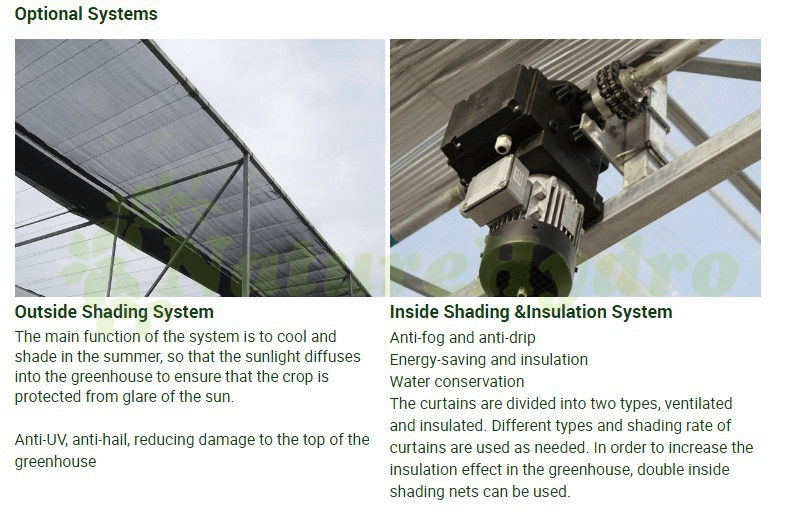 Optional Systems

NatureHydro

Outside Shading System

The main function of the system is to cool and shade in the summer, so that the sunlight diffuses into the greenhouse to ensure that the crop is protected from glare of the sun.

Anti-UV, anti-hail, reducing damage to the top of the greenhouse

Inside Shading &Insulation System

Anti-fog and anti-drip
Energy-saving and insulation
Water conservation
The curtains are divided into two types, ventilated and insulated. Different types and shading rate of curtains are used as needed. In order to increase the insulation effect in the greenhouse, double inside shading nets can be used.